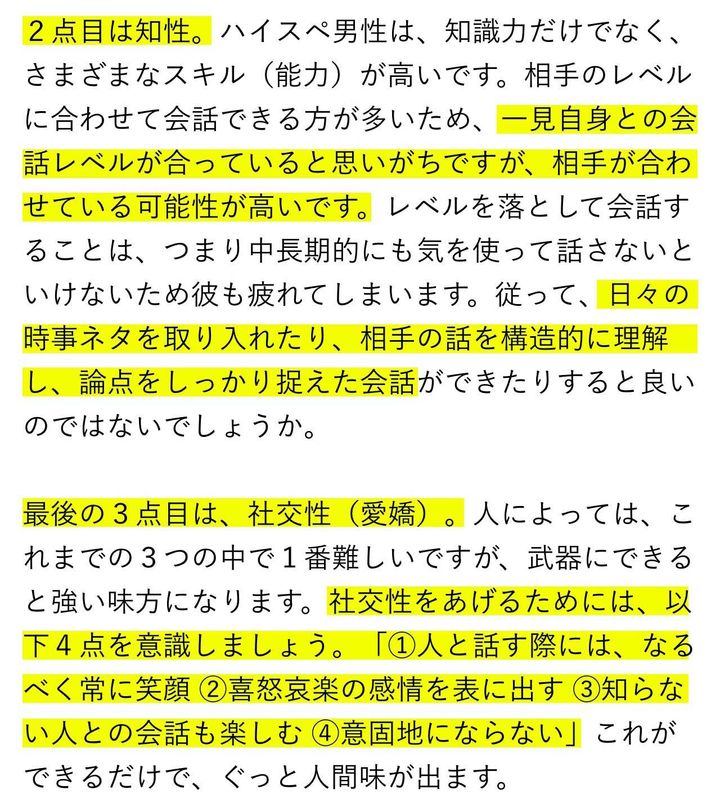 ２点目は知性。ハイスペ男性は、知識力だけでなく、さまざまなスキル（能力）が高いです。相手のレベルに合わせて会話できる方が多いため、一見自身との会話レベルが合っていると思いがちですが、相手が合わせている可能性が高いです。レベルを落として会話することは、つまり中長期的にも気を使って話さないといけないため彼も疲れてしまいます。従って、日々の時事ネタを取り入れたり、相手の話を構造的に理解し、論点をしっかり捉えた会話ができたりすると良いのではないでしょうか。

最後の３点目は、社交性（愛嬌）。人によっては、これまでの３つの中で１番難しいですが、武器にできると強い味方になります。社交性をあげるためには、以下４点を意識しましょう。「①人と話す際には、なるべく常に笑顔 ②喜怒哀楽の感情を表に出す ③知らない人との会話も楽しむ ④意固地にならない」これができるだけで、ぐっと人間味が出ます。